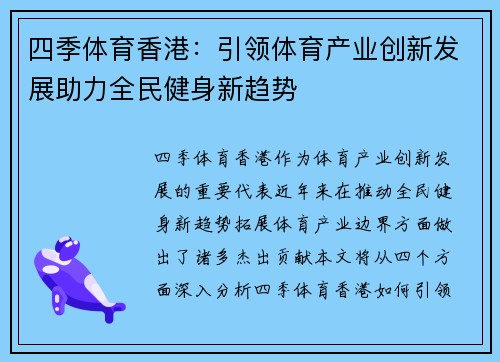 四季体育香港：引领体育产业创新发展助力全民健身新趋势

四季体育香港作为体育产业创新发展的重要代表近年来在推动全民健身新趋势拓展体育产业边界方面做出了诸多杰出贡献本文将从四个方面深入分析四季体育香港如何引领